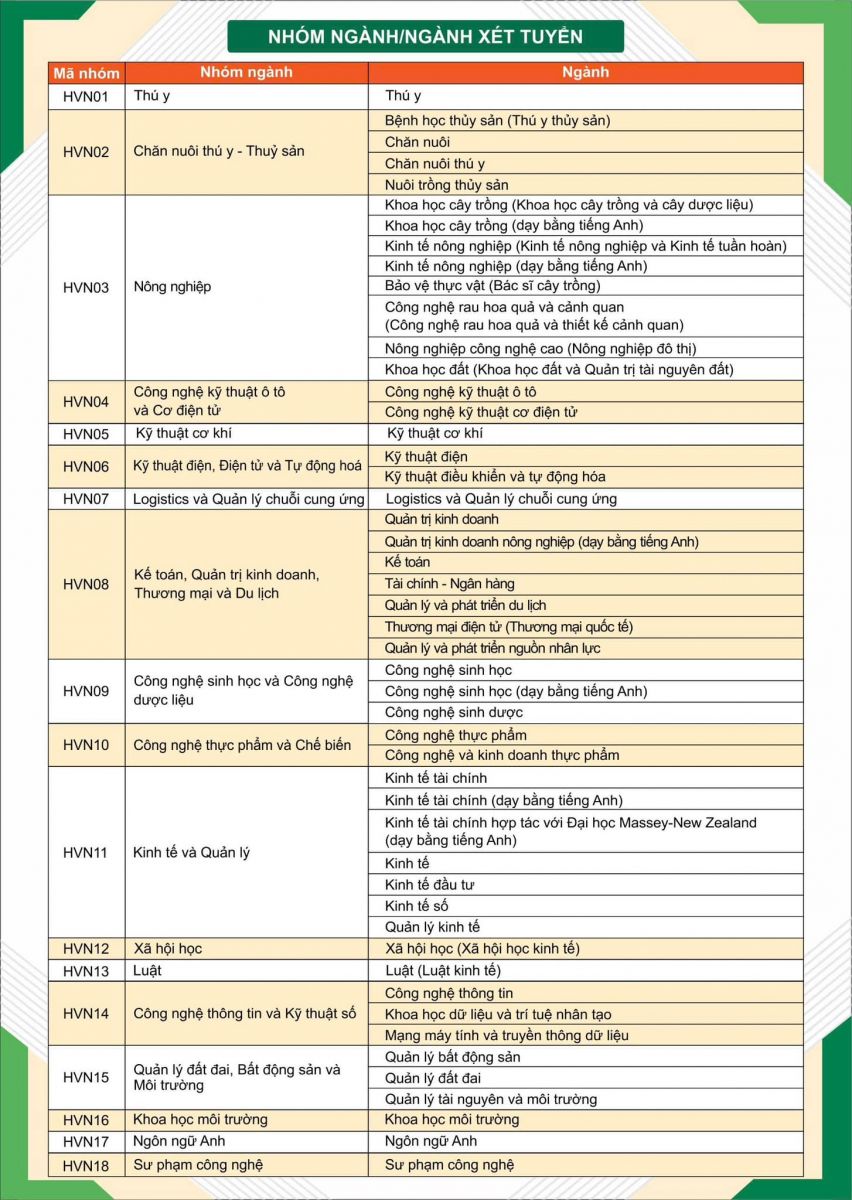 NHÓM NGÀNH/NGÀNH XÉT TUYỂN

| Mã nhóm | Nhóm ngành | Ngành |
|---|---|---|
| HVN01 | Thú y | Thú y |
| HVN02 | Chăn nuôi thú y - Thuỷ sản | Bệnh học thủy sản (Thú y thủy sản) |
| | | Chăn nuôi |
| | | Chăn nuôi thú y |
| | | Nuôi trồng thủy sản |
| HVN03 | Nông nghiệp | Khoa học cây trồng (Khoa học cây trồng và cây dược liệu) |
| | | Khoa học cây trồng (dạy bằng tiếng Anh) |
| | | Kinh tế nông nghiệp (Kinh tế nông nghiệp và Kinh tế tuần hoàn) |
| | | Kinh tế nông nghiệp (dạy bằng tiếng Anh) |
| | | Bảo vệ thực vật (Bác sĩ cây trồng) |
| | | Công nghệ rau hoa quả và cảnh quan (Công nghệ rau hoa quả và thiết kế cảnh quan) |
| | | Nông nghiệp công nghệ cao (Nông nghiệp đô thị) |
| | | Khoa học đất (Khoa học đất và Quản trị tài nguyên đất) |
| HVN04 | Công nghệ kỹ thuật ô tô và Cơ điện tử | Công nghệ kỹ thuật ô tô |
| | | Công nghệ kỹ thuật cơ điện tử |
| HVN05 | Kỹ thuật cơ khí | Kỹ thuật cơ khí |
| HVN06 | Kỹ thuật điện, Điện tử và Tự động hoá | Kỹ thuật điện |
| | | Kỹ thuật điều khiển và tự động hóa |
| HVN07 | Logistics và Quản lý chuỗi cung ứng | Logistics và Quản lý chuỗi cung ứng |
| HVN08 | Kế toán, Quản trị kinh doanh, Thương mại và Du lịch | Quản trị kinh doanh |
| | | Quản trị kinh doanh nông nghiệp (dạy bằng tiếng Anh) |
| | | Kế toán |
| | | Tài chính - Ngân hàng |
| | | Quản lý và phát triển du lịch |
| | | Thương mại điện tử (Thương mại quốc tế) |
| | | Quản lý và phát triển nguồn nhân lực |
| HVN09 | Công nghệ sinh học và Công nghệ dược liệu | Công nghệ sinh học |
| | | Công nghệ sinh học (dạy bằng tiếng Anh) |
| | | Công nghệ sinh dược |
| HVN10 | Công nghệ thực phẩm và Chế biến | Công nghệ thực phẩm |
| | | Công nghệ và kinh doanh thực phẩm |
| HVN11 | Kinh tế và Quản lý | Kinh tế tài chính |
| | | Kinh tế tài chính (dạy bằng tiếng Anh) |
| | | Kinh tế tài chính hợp tác với Đại học Massey-New Zealand (dạy bằng tiếng Anh) |
| | | Kinh tế |
| | | Kinh tế đầu tư |
| | | Kinh tế số |
| | | Quản lý kinh tế |
| HVN12 | Xã hội học | Xã hội học (Xã hội học kinh tế) |
| HVN13 | Luật | Luật (Luật kinh tế) |
| HVN14 | Công nghệ thông tin và Kỹ thuật số | Công nghệ thông tin |
| | | Khoa học dữ liệu và trí tuệ nhân tạo |
| | | Mạng máy tính và truyền thông dữ liệu |
| HVN15 | Quản lý đất đai, Bất động sản và Môi trường | Quản lý bất động sản |
| | | Quản lý đất đai |
| | | Quản lý tài nguyên và môi trường |
| HVN16 | Khoa học môi trường | Khoa học môi trường |
| HVN17 | Ngôn ngữ Anh | Ngôn ngữ Anh |
| HVN18 | Sư phạm công nghệ | Sư phạm công nghệ |